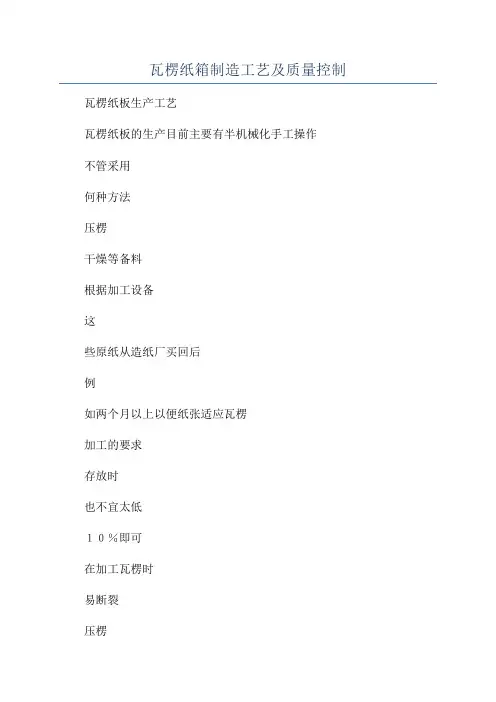 瓦楞纸箱制造工艺及质量控制

瓦楞纸板生产工艺

瓦楞纸板的生产目前主要有半机械化手工操作

不管采用

何种方法

压楞

干燥等备料

根据加工设备

这

些原纸从造纸厂买回后

例

如两个月以上以便纸张适应瓦楞

加工的要求

存放时

也不宜太低

１０％即可

在加工瓦楞时

易断裂

压楞